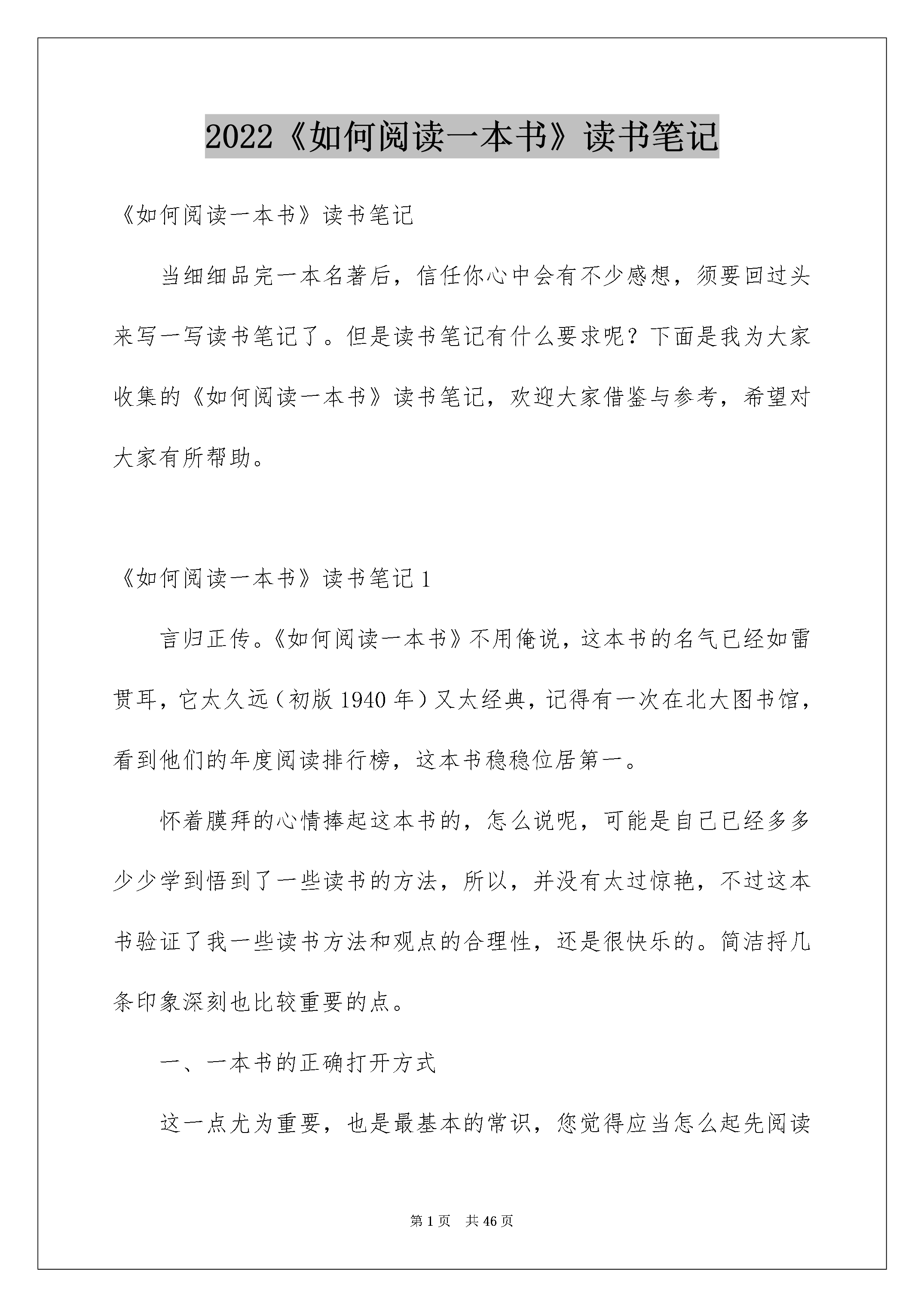 2022《如何阅读一本书》读书笔记

《如何阅读一本书》读书笔记

当细细品完一本名著后，信任你心中会有不少感想，须要回过头来写一写读书笔记了。但是读书笔记有什么要求呢？下面是我为大家收集的《如何阅读一本书》读书笔记，欢迎大家借鉴与参考，希望对大家有所帮助。

《如何阅读一本书》读书笔记1

言归正传。《如何阅读一本书》不用俺说，这本书的名气已经如雷贯耳，它太久远（初版1940年）又太经典，记得有一次在北大图书馆，看到他们的年度阅读排行榜，这本书稳稳位居第一。

怀着膜拜的心情捧起这本书的，怎么说呢，可能是自己已经多多少少学到悟到了一些读书的方法，所以，并没有太过惊艳，不过这本书验证了我一些读书方法和观点的合理性，还是很快乐的。简洁捋几条印象深刻也比较重要的点。

一、一本书的正确打开方式

这一点尤为重要，也是最基本的常识，您觉得应当怎么起先阅读

第1页 共46页